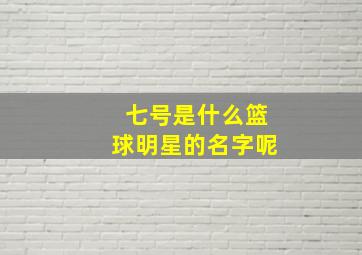 七号是什么篮球明星的名字呢